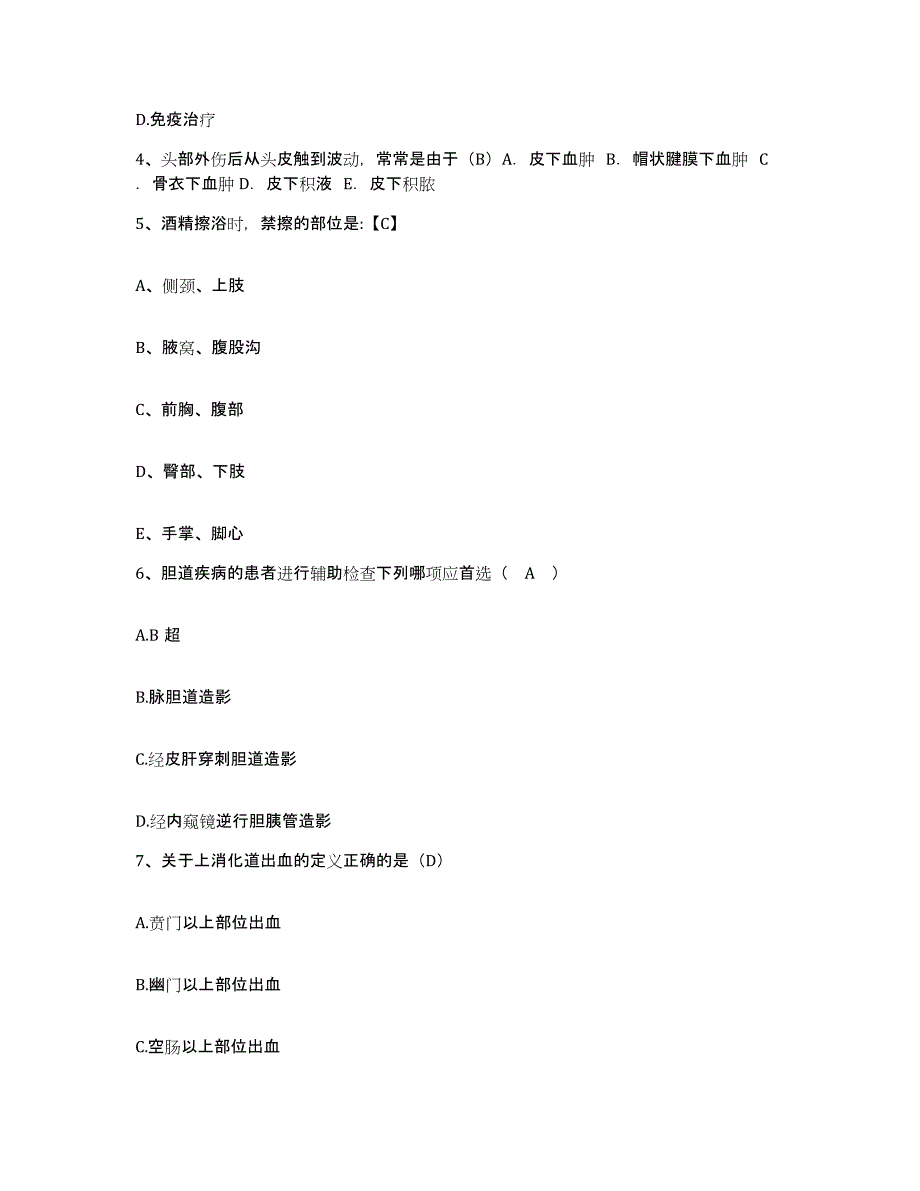 D.免疫治疗

4、头部外伤后从头皮触到波动，常常是由于（B）A. 皮下血肿 B. 帽状腱膜下血肿 C. 骨衣下血肿 D. 皮下积液 E. 皮下积脓

5、酒精擦浴时，禁擦的部位是:【C】

A、侧颈、上肢

B、腋窝、腹股沟

C、前胸、腹部

D、臀部、下肢

E、手掌、脚心

6、胆道疾病的患者进行辅助检查下列哪项应首选（ A ）

A.B 超

B.脉胆道造影

C.经皮肝穿刺胆道造影

D.经内窥镜逆行胆胰管造影

7、关于上消化道出血的定义正确的是（D）

A.贲门以上部位出血

B.幽门以上部位出血

C.空肠以上部位出血